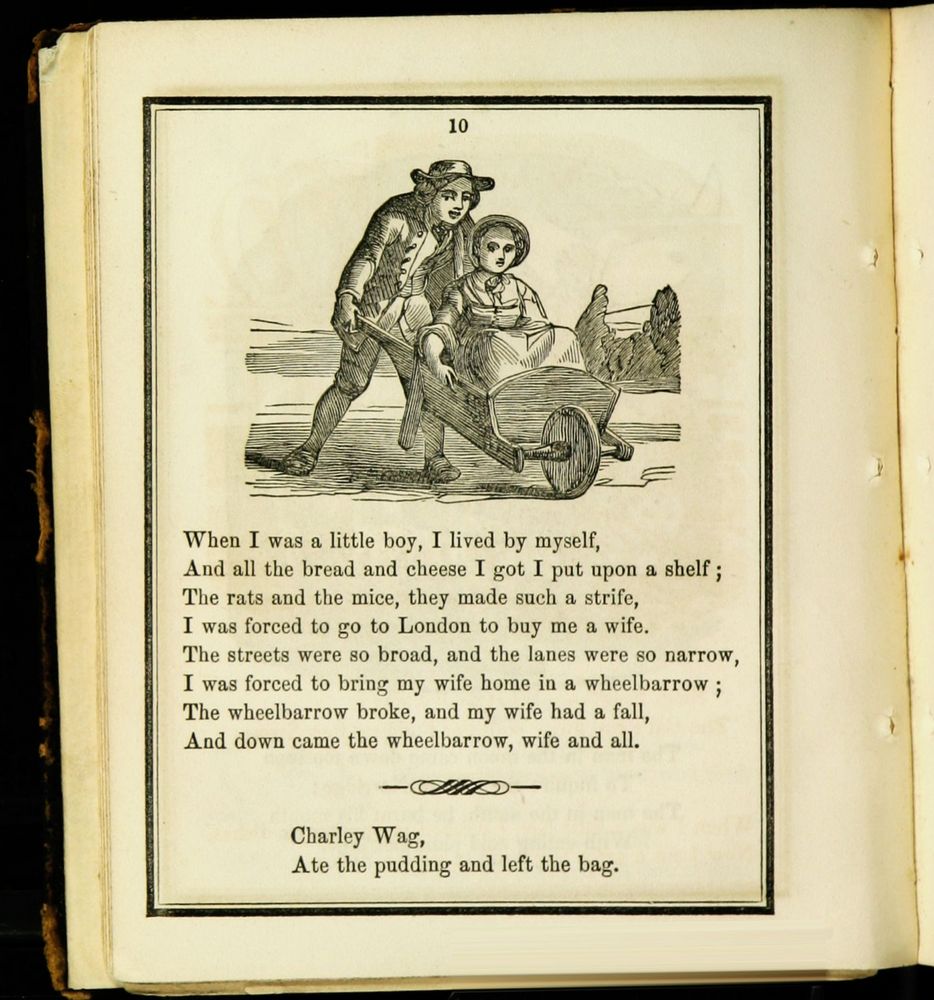 10

When I was a little boy, I lived by myself,
And all the bread and cheese I got I put upon a shelf;
The rats and the mice, they made such a strife,
I was forced to go to London to buy me a wife.
The streets were so broad, and the lanes were so narrow,
I was forced to bring my wife home in a wheelbarrow;
The wheelbarrow broke, and my wife had a fall,
And down came the wheelbarrow, wife and all.

Charley Wag,
Ate the pudding and left the bag.